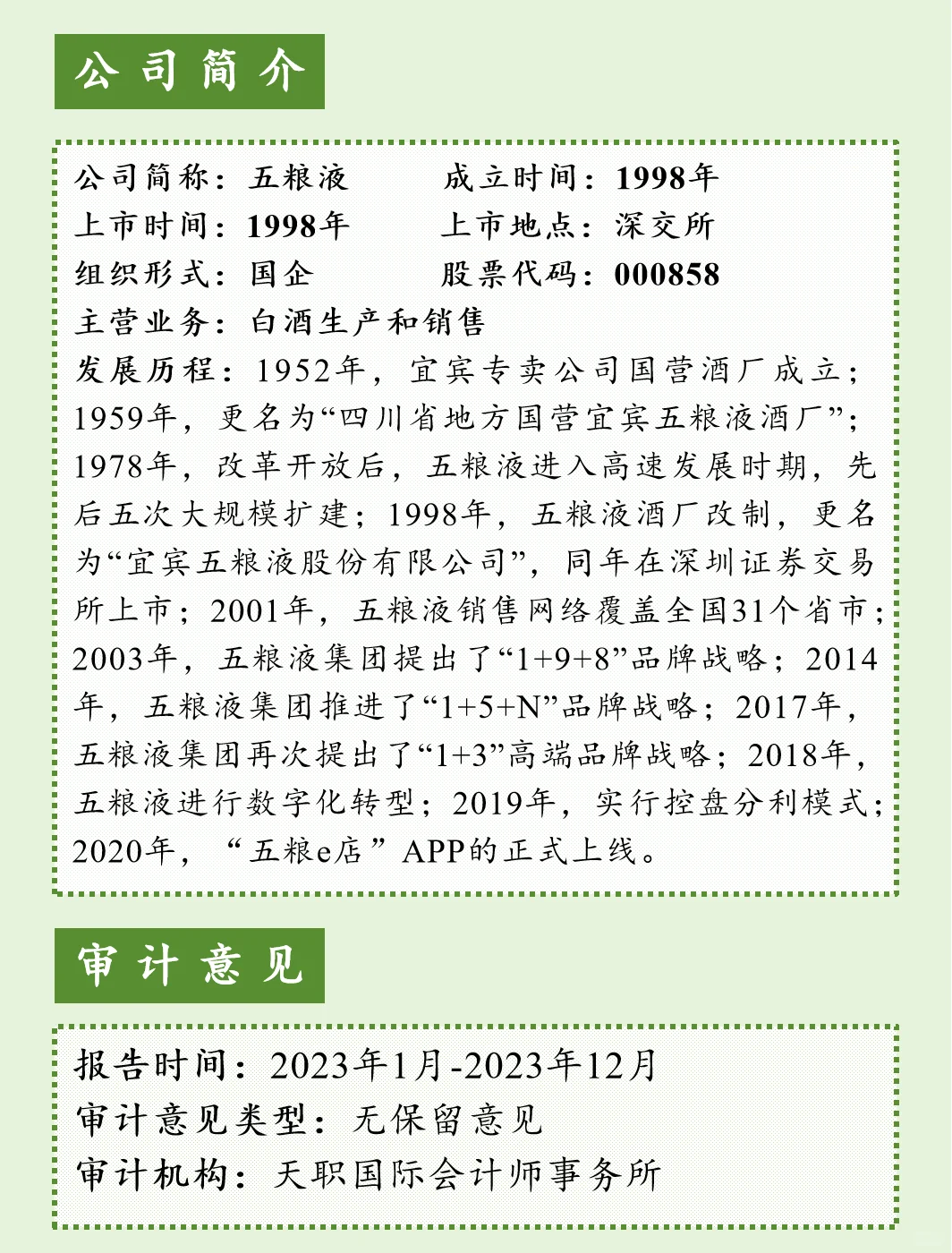 公司简介

公司简称：五粮液　　成立时间：1998年
上市时间：1998年　　上市地点：深交所
组织形式：国企　　股票代码：000858
主营业务：白酒生产和销售
发展历程：1952年，宜宾专卖公司国营酒厂成立；1959年，更名为“四川省地方国营宜宾五粮液酒厂”；1978年，改革开放后，五粮液进入高速发展时期，先后五次大规模扩建；1998年，五粮液酒厂改制，更名为“宜宾五粮液股份有限公司”，同年在深圳证券交易所上市；2001年，五粮液销售网络覆盖全国31个省市；2003年，五粮液集团提出了“1+9+8”品牌战略；2014年，五粮液集团推进了“1+5+N”品牌战略；2017年，五粮液集团再次提出了“1+3”高端品牌战略；2018年，五粮液进行数字化转型；2019年，实行控盘分利模式；2020年，“五粮e店”APP的正式上线。

审计意见

报告时间：2023年1月-2023年12月
审计意见类型：无保留意见
审计机构：天职国际会计师事务所